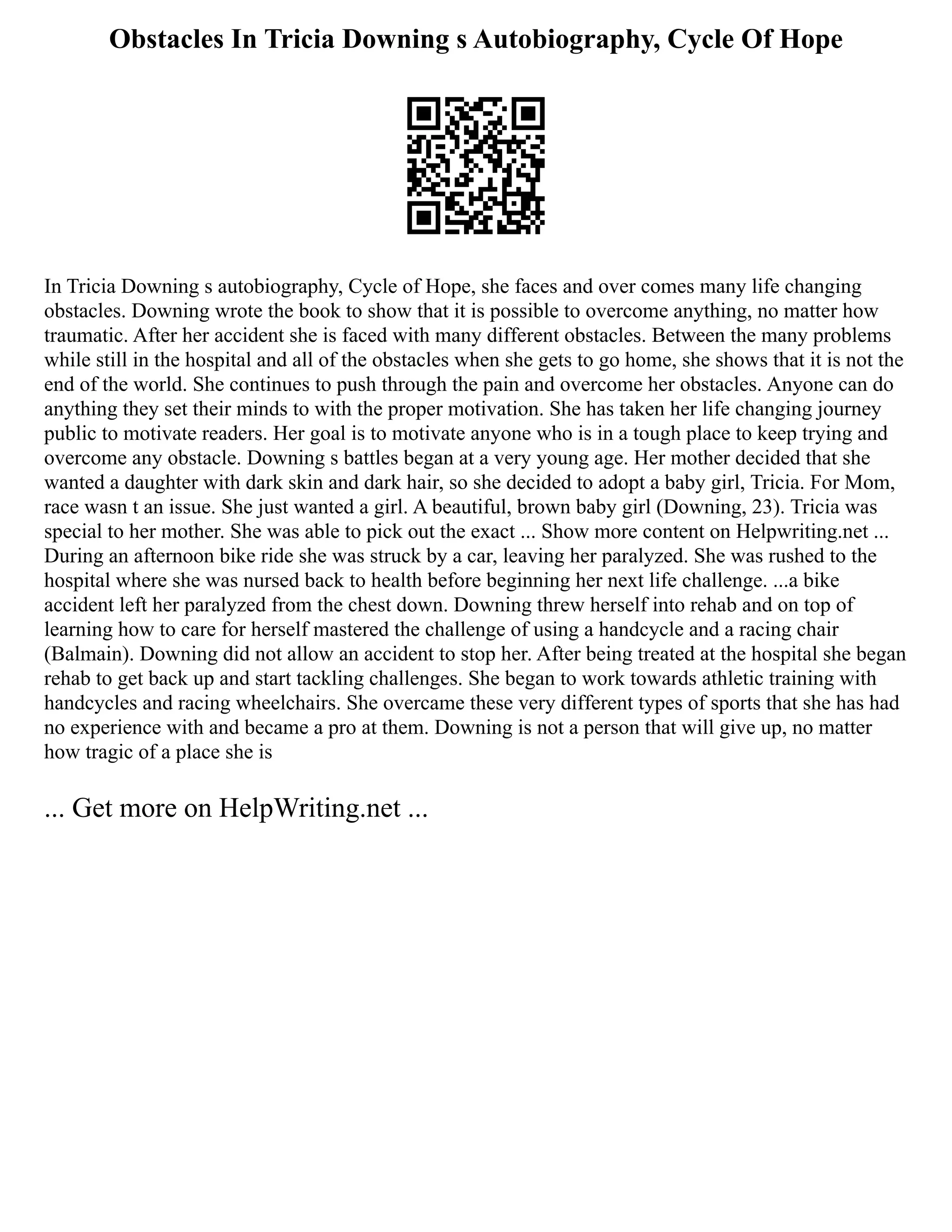 Obstacles In Tricia Downing s Autobiography, Cycle Of Hope

In Tricia Downing s autobiography, Cycle of Hope, she faces and over comes many life changing obstacles. Downing wrote the book to show that it is possible to overcome anything, no matter how traumatic. After her accident she is faced with many different obstacles. Between the many problems while still in the hospital and all of the obstacles when she gets to go home, she shows that it is not the end of the world. She continues to push through the pain and overcome her obstacles. Anyone can do anything they set their minds to with the proper motivation. She has taken her life changing journey public to motivate readers. Her goal is to motivate anyone who is in a tough place to keep trying and overcome any obstacle. Downing s battles began at a very young age. Her mother decided that she wanted a daughter with dark skin and dark hair, so she decided to adopt a baby girl, Tricia. For Mom, race wasn t an issue. She just wanted a girl. A beautiful, brown baby girl (Downing, 23). Tricia was special to her mother. She was able to pick out the exact ... Show more content on Helpwriting.net ... During an afternoon bike ride she was struck by a car, leaving her paralyzed. She was rushed to the hospital where she was nursed back to health before beginning her next life challenge. ...a bike accident left her paralyzed from the chest down. Downing threw herself into rehab and on top of learning how to care for herself mastered the challenge of using a handcycle and a racing chair (Balmain). Downing did not allow an accident to stop her. After being treated at the hospital she began rehab to get back up and start tackling challenges. She began to work towards athletic training with handcycles and racing wheelchairs. She overcame these very different types of sports that she has had no experience with and became a pro at them. Downing is not a person that will give up, no matter how tragic of a place she is

... Get more on HelpWriting.net ...